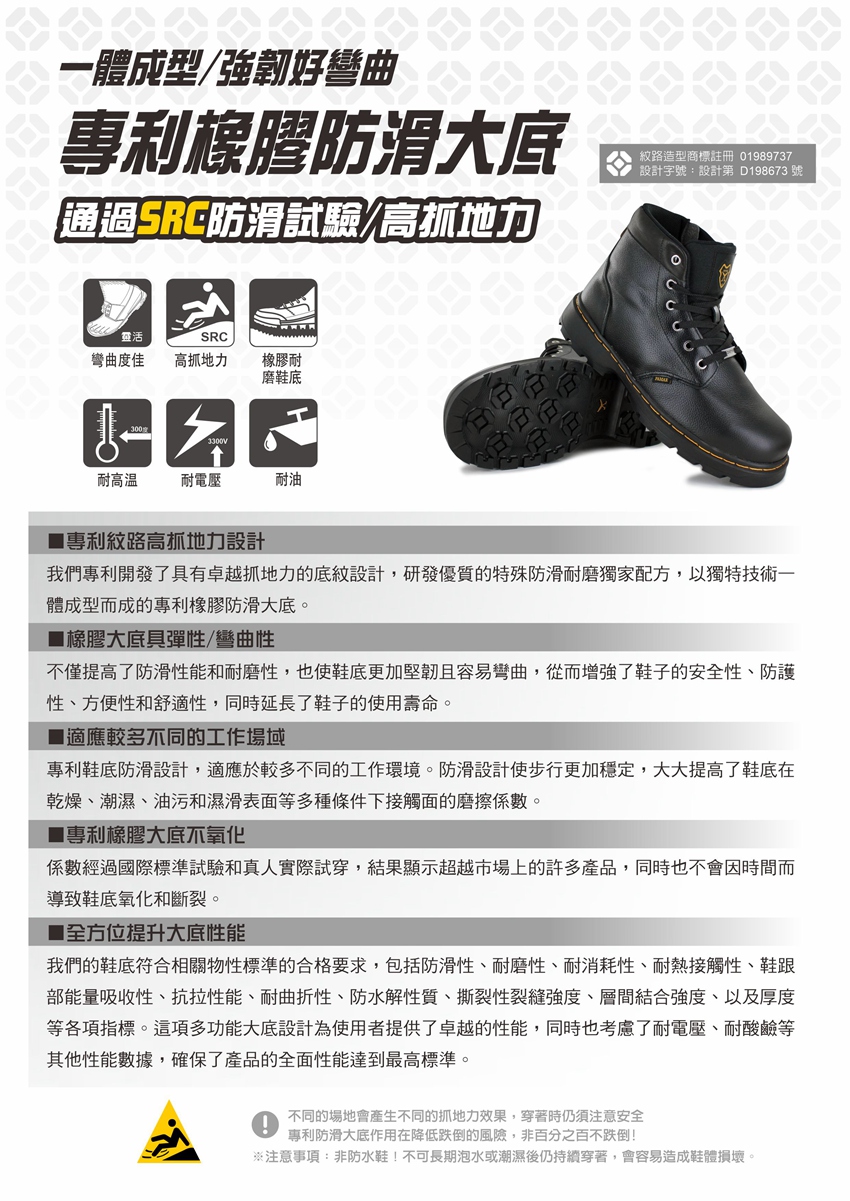 一體成型/強韌好彎曲

專利橡膠防滑大底

紋路造型商標註冊 01989737
設計字號：設計第 D198673 號

通過SRC防滑試驗/高抓地力

靈活
彎曲度佳

SRC
高抓地力

橡膠耐磨鞋底

300度
耐高温

3300V
耐電壓

耐油

■專利紋路高抓地力設計

我們專利開發了具有卓越抓地力的底紋設計，研發優質的特殊防滑耐磨獨家配方，以獨特技術一體成型而成的專利橡膠防滑大底。

■橡膠大底具彈性/彎曲性

不僅提高了防滑性能和耐磨性，也使鞋底更加堅韌且容易彎曲，從而增強了鞋子的安全性、防護性、方便性和舒適性，同時延長了鞋子的使用壽命。

■適應較多不同的工作場域

專利鞋底防滑設計，適應於較多不同的工作環境。防滑設計使步行更加穩定，大大提高了鞋底在乾燥、潮濕、油污和濕滑表面等多種條件下接觸面的磨擦係數。

■專利橡膠大底不氧化

係數經過國際標準試驗和真人實際試穿，結果顯示超越市場上的許多產品，同時也不會因時間而導致鞋底氧化和斷裂。

■全方位提升大底性能

我們的鞋底符合相關物性標準的合格要求，包括防滑性、耐磨性、耐消耗性、耐熱接觸性、鞋跟部能量吸收性、抗拉性能、耐曲折性、防水解性質、撕裂性裂縫強度、層間結合強度、以及厚度等各項指標。這項多功能大底設計為使用者提供了卓越的性能，同時也考慮了耐電壓、耐酸鹼等其他性能數據，確保了產品的全面性能達到最高標準。

不同的場地會產生不同的抓地力效果，穿著時仍須注意安全
專利防滑大底作用在降低跌倒的風險，非百分之百不跌倒!
※注意事項：非防水鞋！不可長期泡水或潮濕後仍持續穿著，會容易造成鞋體損壞。